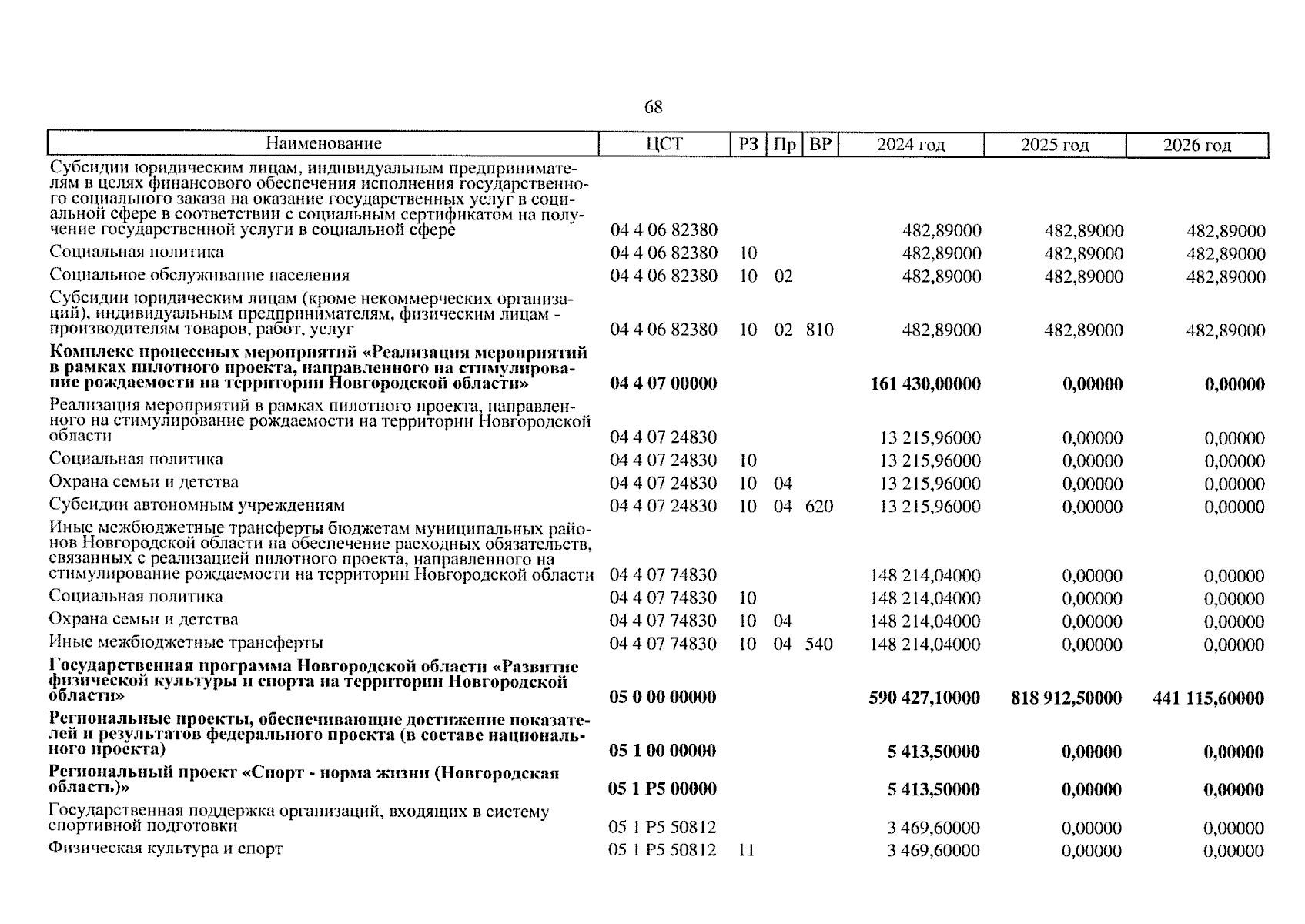 68

| Наименование | ЦСТ | РЗ | Пр | ВР | 2024 год | 2025 год | 2026 год |
|---|---|---|---|---|---|---|---|
| Субсидии юридическим лицам, индивидуальным предпринимателям в целях финансового обеспечения исполнения государственного социального заказа на оказание государственных услуг в социальной сфере в соответствии с социальным сертификатом на получение государственной услуги в социальной сфере | 04 4 06 82380 | | | | 482,89000 | 482,89000 | 482,89000 |
| Социальная политика | 04 4 06 82380 | 10 | | | 482,89000 | 482,89000 | 482,89000 |
| Социальное обслуживание населения | 04 4 06 82380 | 10 | 02 | | 482,89000 | 482,89000 | 482,89000 |
| Субсидии юридическим лицам (кроме некоммерческих организаций), индивидуальным предпринимателям, физическим лицам - производителям товаров, работ, услуг | 04 4 06 82380 | 10 | 02 | 810 | 482,89000 | 482,89000 | 482,89000 |
| **Комплекс процессных мероприятий «Реализация мероприятий в рамках пилотного проекта, направленного на стимулирование рождаемости на территории Новгородской области»** | **04 4 07 00000** | | | | **161 430,00000** | **0,00000** | **0,00000** |
| Реализация мероприятий в рамках пилотного проекта, направленного на стимулирование рождаемости на территории Новгородской области | 04 4 07 24830 | | | | 13 215,96000 | 0,00000 | 0,00000 |
| Социальная политика | 04 4 07 24830 | 10 | | | 13 215,96000 | 0,00000 | 0,00000 |
| Охрана семьи и детства | 04 4 07 24830 | 10 | 04 | | 13 215,96000 | 0,00000 | 0,00000 |
| Субсидии автономным учреждениям | 04 4 07 24830 | 10 | 04 | 620 | 13 215,96000 | 0,00000 | 0,00000 |
| Иные межбюджетные трансферты бюджетам муниципальных районов Новгородской области на обеспечение расходных обязательств, связанных с реализацией пилотного проекта, направленного на стимулирование рождаемости на территории Новгородской области | 04 4 07 74830 | | | | 148 214,04000 | 0,00000 | 0,00000 |
| Социальная политика | 04 4 07 74830 | 10 | | | 148 214,04000 | 0,00000 | 0,00000 |
| Охрана семьи и детства | 04 4 07 74830 | 10 | 04 | | 148 214,04000 | 0,00000 | 0,00000 |
| Иные межбюджетные трансферты | 04 4 07 74830 | 10 | 04 | 540 | 148 214,04000 | 0,00000 | 0,00000 |
| **Государственная программа Новгородской области «Развитие физической культуры и спорта на территории Новгородской области»** | **05 0 00 00000** | | | | **590 427,10000** | **818 912,50000** | **441 115,60000** |
| **Региональные проекты, обеспечивающие достижение показателей и результатов федерального проекта (в составе национального проекта)** | **05 1 00 00000** | | | | **5 413,50000** | **0,00000** | **0,00000** |
| **Региональный проект «Спорт - норма жизни (Новгородская область)»** | **05 1 P5 00000** | | | | **5 413,50000** | **0,00000** | **0,00000** |
| Государственная поддержка организаций, входящих в систему спортивной подготовки | 05 1 P5 50812 | | | | 3 469,60000 | 0,00000 | 0,00000 |
| Физическая культура и спорт | 05 1 P5 50812 | 11 | | | 3 469,60000 | 0,00000 | 0,00000 |